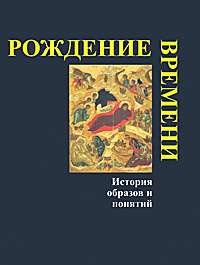 РОЖДЕНИЕ ВРЕМЕНИ

История образов и понятий